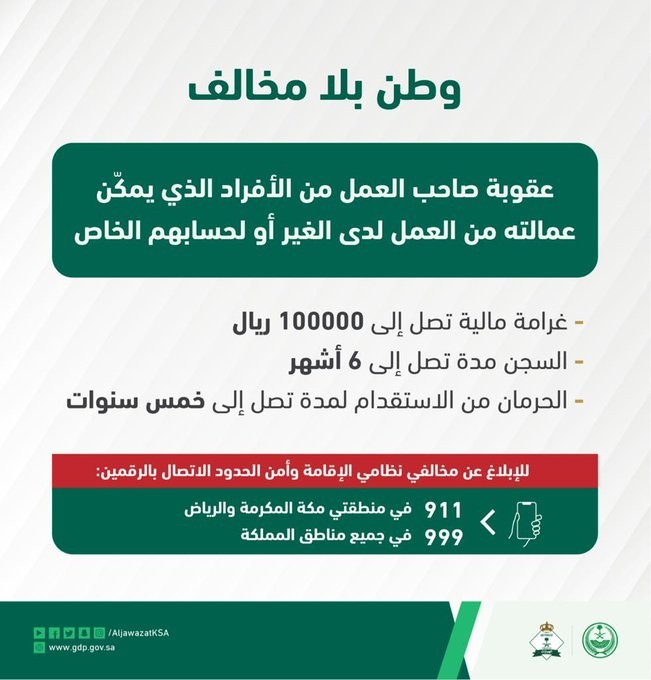 وطن بلا مخالف

عقوبة صاحب العمل من الأفراد الذي يمكّن عمالته من العمل لدى الغير أو لحسابهم الخاص

- غرامة مالية تصل إلى 100000 ريال
- السجن مدة تصل إلى 6 أشهر
- الحرمان من الاستقدام لمدة تصل إلى خمس سنوات

للإبلاغ عن مخالفي نظامي الإقامة وأمن الحدود الاتصال بالرقمين:

911 في منطقتي مكة المكرمة والرياض
999 في جميع مناطق المملكة

/AljawazatKSA
www.gdp.gov.sa